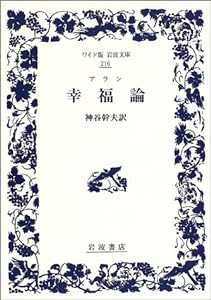 ワイド版 岩波文庫
216

アラン
幸福論
神谷幹夫訳

岩波書店